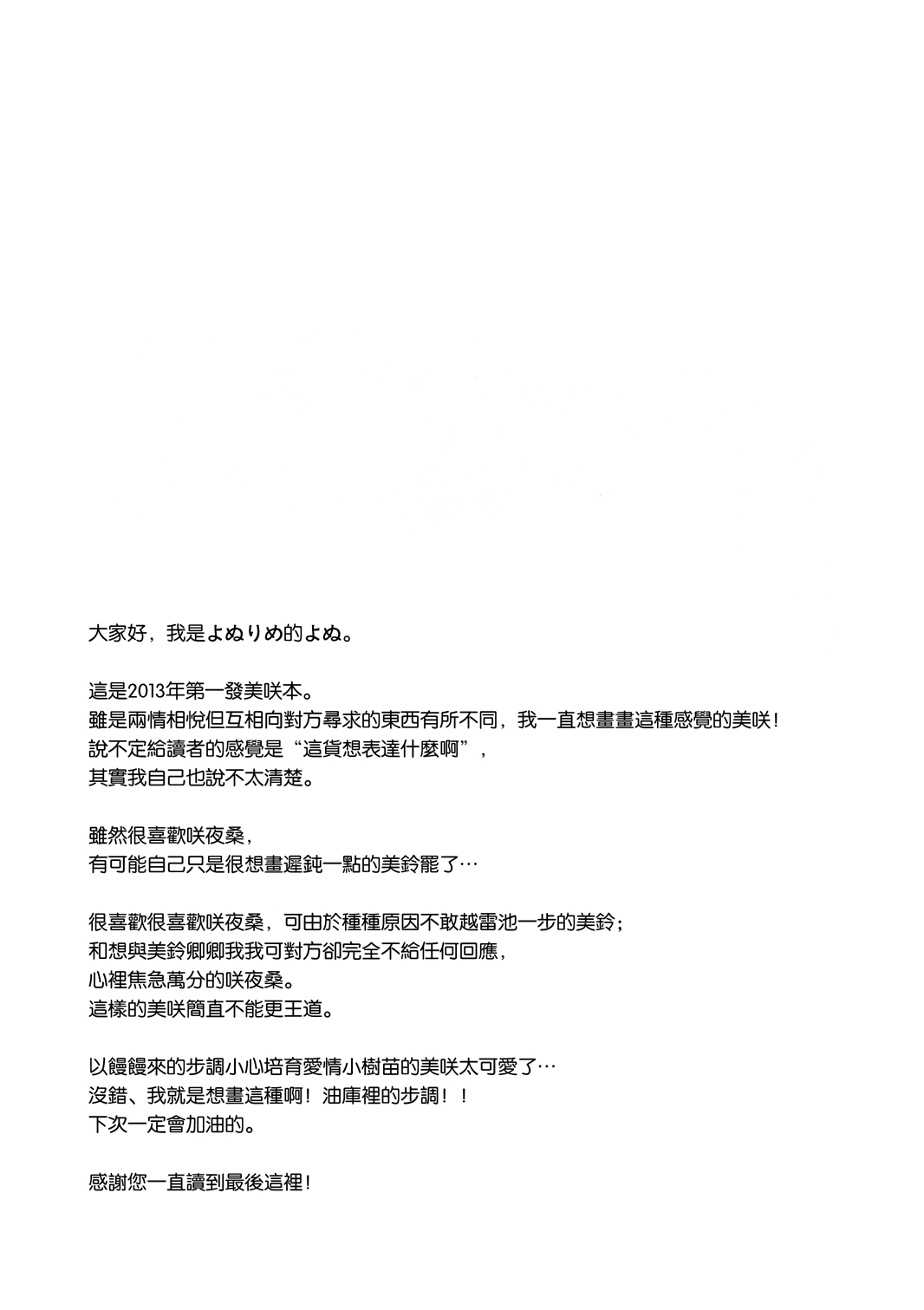 大家好，我是よぬりめ的よぬ。

這是2013年第一發美咲本。
雖是兩情相悅但互相向對方尋求的東西有所不同，我一直想畫畫這種感覺的美咲！
說不定給讀者的感覺是“這貨想表達什麼啊”，
其實我自己也說不太清楚。

雖然很喜歡咲夜桑，
有可能自己只是很想畫遲鈍一點的美鈴罷了…

很喜歡很喜歡咲夜桑，可由於種種原因不敢越雷池一步的美鈴；
和想與美鈴卿卿我我可對方卻完全不給任何回應，
心裡焦急萬分的咲夜桑。
這樣的美咲簡直不能更王道。

以饅饅來的步調小心培育愛情小樹苗的美咲太可愛了…
沒錯、我就是想畫這種啊！油庫裡的步調！！
下次一定會加油的。

感謝您一直讀到最後這裡！